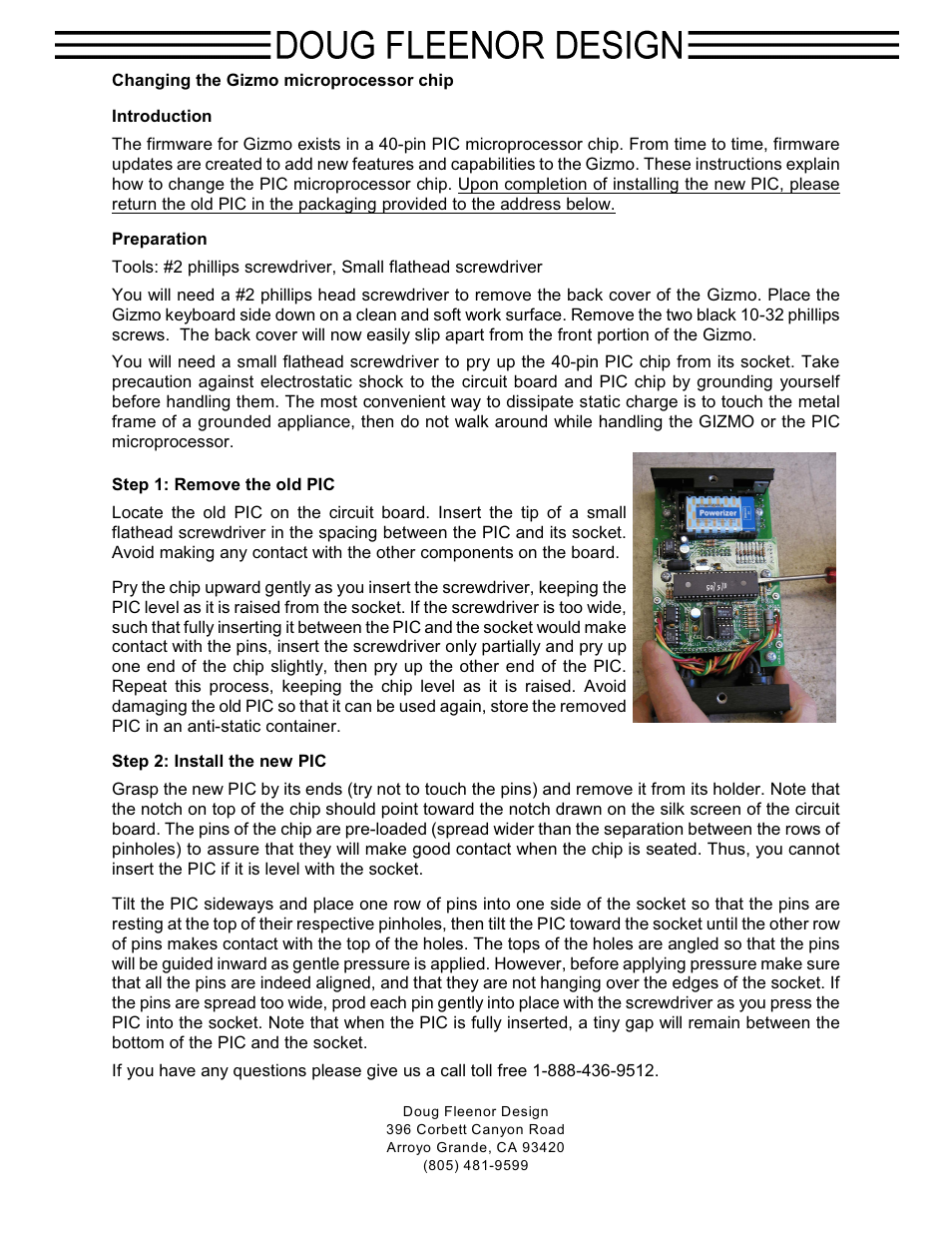 DOUG FLEENOR DESIGN

Changing the Gizmo microprocessor chip

Introduction

The firmware for Gizmo exists in a 40-pin PIC microprocessor chip. From time to time, firmware updates are created to add new features and capabilities to the Gizmo. These instructions explain how to change the PIC microprocessor chip. Upon completion of installing the new PIC, please return the old PIC in the packaging provided to the address below.

Preparation

Tools: #2 phillips screwdriver, Small flathead screwdriver

You will need a #2 phillips head screwdriver to remove the back cover of the Gizmo. Place the Gizmo keyboard side down on a clean and soft work surface. Remove the two black 10-32 phillips screws. The back cover will now easily slip apart from the front portion of the Gizmo.

You will need a small flathead screwdriver to pry up the 40-pin PIC chip from its socket. Take precaution against electrostatic shock to the circuit board and PIC chip by grounding yourself before handling them. The most convenient way to dissipate static charge is to touch the metal frame of a grounded appliance, then do not walk around while handling the GIZMO or the PIC microprocessor.

Step 1: Remove the old PIC

Locate the old PIC on the circuit board. Insert the tip of a small flathead screwdriver in the spacing between the PIC and its socket. Avoid making any contact with the other components on the board.

Pry the chip upward gently as you insert the screwdriver, keeping the PIC level as it is raised from the socket. If the screwdriver is too wide, such that fully inserting it between the PIC and the socket would make contact with the pins, insert the screwdriver only partially and pry up one end of the chip slightly, then pry up the other end of the PIC. Repeat this process, keeping the chip level as it is raised. Avoid damaging the old PIC so that it can be used again, store the removed PIC in an anti-static container.

Powerizer

Step 2: Install the new PIC

Grasp the new PIC by its ends (try not to touch the pins) and remove it from its holder. Note that the notch on top of the chip should point toward the notch drawn on the silk screen of the circuit board. The pins of the chip are pre-loaded (spread wider than the separation between the rows of pinholes) to assure that they will make good contact when the chip is seated. Thus, you cannot insert the PIC if it is level with the socket.

Tilt the PIC sideways and place one row of pins into one side of the socket so that the pins are resting at the top of their respective pinholes, then tilt the PIC toward the socket until the other row of pins makes contact with the top of the holes. The tops of the holes are angled so that the pins will be guided inward as gentle pressure is applied. However, before applying pressure make sure that all the pins are indeed aligned, and that they are not hanging over the edges of the socket. If the pins are spread too wide, prod each pin gently into place with the screwdriver as you press the PIC into the socket. Note that when the PIC is fully inserted, a tiny gap will remain between the bottom of the PIC and the socket.

If you have any questions please give us a call toll free 1-888-436-9512.

Doug Fleenor Design
396 Corbett Canyon Road
Arroyo Grande, CA 93420
(805) 481-9599